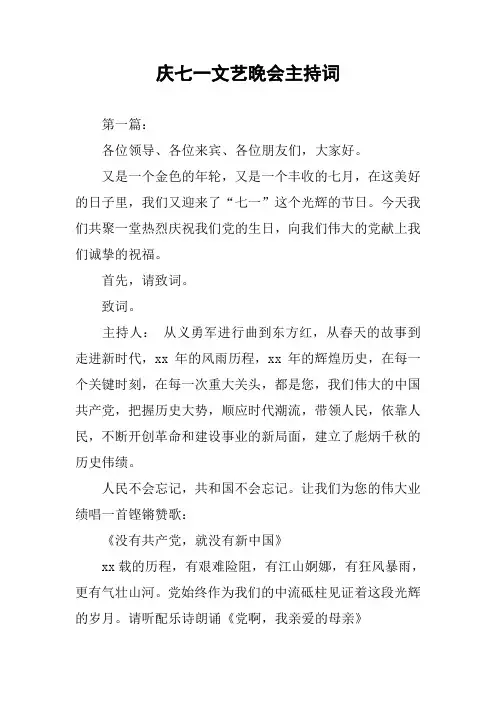 庆七一文艺晚会主持词

第一篇：

各位领导、各位来宾、各位朋友们，大家好。

又是一个金色的年轮，又是一个丰收的七月，在这美好的日子里，我们又迎来了“七一”这个光辉的节日。今天我们共聚一堂热烈庆祝我们党的生日，向我们伟大的党献上我们诚挚的祝福。

首先，请致词。

致词。

主持人： 从义勇军进行曲到东方红，从春天的故事到走进新时代，xx 年的风雨历程，xx 年的辉煌历史，在每一个关键时刻，在每一次重大关头，都是您，我们伟大的中国共产党，把握历史大势，顺应时代潮流，带领人民，依靠人民，不断开创革命和建设事业的新局面，建立了彪炳千秋的历史伟绩。

人民不会忘记，共和国不会忘记。让我们为您的伟大业绩唱一首铿锵赞歌：

《没有共产党，就没有新中国》

xx 载的历程，有艰难险阻，有江山婀娜，有狂风暴雨，更有气壮山河。党始终作为我们的中流砥柱见证着这段光辉的岁月。请听配乐诗朗诵《党啊，我亲爱的母亲》